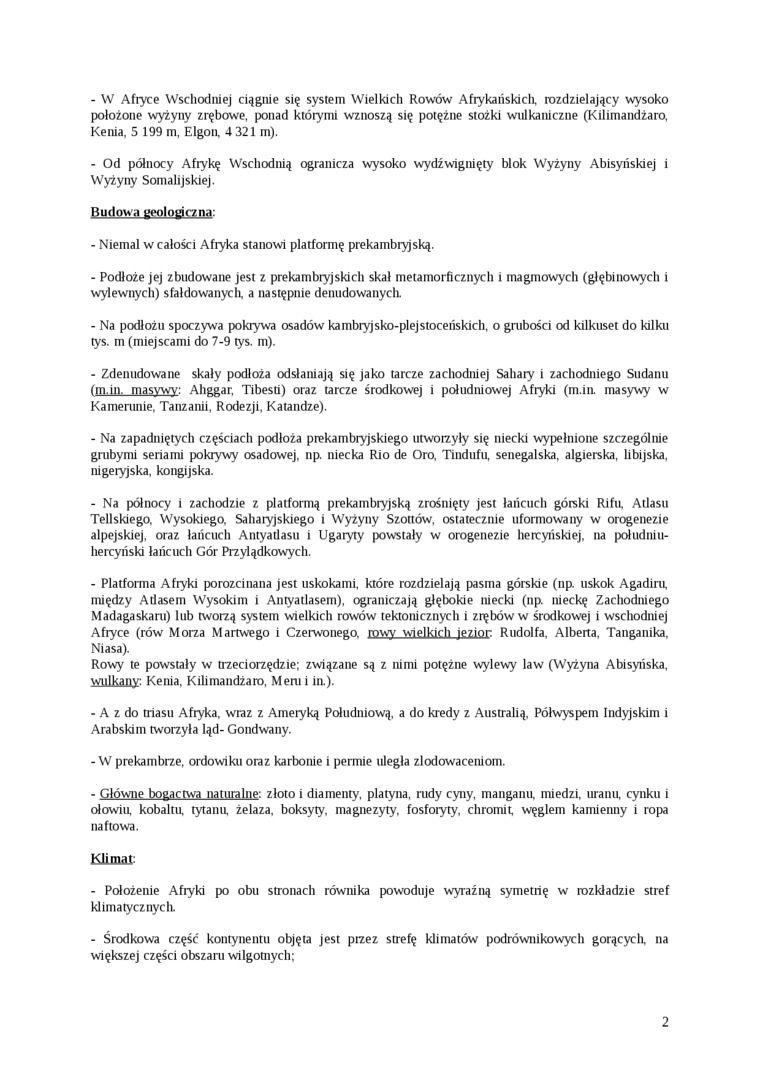 - W Afryce Wschodniej ciągnie się system Wielkich Rowów Afrykańskich, rozdzielający wysoko położone wyżyny zrębowe, ponad którymi wznoszą się potężne stożki wulkaniczne (Kilimandżaro, Kenia, 5 199 m, Elgon, 4 321 m).

- Od północy Afrykę Wschodnią ogranicza wysoko wydźwignięty blok Wyżyny Abisyńskiej i Wyżyny Somalijskiej.

Budowa geologiczna:

- Niemal w całości Afryka stanowi platformę prekambryjską.

- Podłoże jej zbudowane jest z prekambryjskich skał metamorficznych i magmowych (głębinowych i wylewnych) sfałdowanych, a następnie denudowanych.

- Na podłożu spoczywa pokrywa osadów kambryjsko-plejstoceńskich, o grubości od kilkuset do kilku tys. m (miejscami do 7-9 tys. m).

- Zdenudowane skały podłoża odsłaniają się jako tarcze zachodniej Sahary i zachodniego Sudanu (m.in. masywy: Ahggar, Tibesti) oraz tarcze środkowej i południowej Afryki (m.in. masywy w Kamerunie, Tanzanii, Rodezji, Katandze).

- Na zapadniętych częściach podłoża prekambryjskiego utworzyły się niecki wypełnione szczególnie grubymi seriami pokrywy osadowej, np. niecka Rio de Oro, Tindufu, senegalska, algierska, libijska, nigeryjska, kongijska.

- Na północy i zachodzie z platformą prekambryjską zrośnięty jest łańcuch górski Rifu, Atlasu Tellskiego, Wysokiego, Saharyjskiego i Wyżyny Szottów, ostatecznie uformowany w orogenezie alpejskiej, oraz łańcuch Antyatlasu i Ugaryty powstały w orogenezie hercyńskiej, na południu-hercyński łańcuch Gór Przylądkowych.

- Platforma Afryki porozcinana jest uskokami, które rozdzielają pasma górskie (np. uskok Agadiru, między Atlasem Wysokim i Antyatlasem), ograniczają głębokie niecki (np. nieckę Zachodniego Madagaskaru) lub tworzą system wielkich rowów tektonicznych i zrębów w środkowej i wschodniej Afryce (rów Morza Martwego i Czerwonego, rowy wielkich jezior: Rudolfa, Alberta, Tanganika, Niasa).
Rowy te powstały w trzeciorzędzie; związane są z nimi potężne wylewy law (Wyżyna Abisyńska, wulkany: Kenia, Kilimandżaro, Meru i in.).

- A z do triasu Afryka, wraz z Ameryką Południową, a do kredy z Australią, Półwyspem Indyjskim i Arabskim tworzyła ląd- Gondwany.

- W prekambrze, ordowiku oraz karbonie i permie uległa zlodowaceniom.

- Główne bogactwa naturalne: złoto i diamenty, platyna, rudy cyny, manganu, miedzi, uranu, cynku i ołowiu, kobaltu, tytanu, żelaza, boksyty, magnezyty, fosforyty, chromit, węglem kamienny i ropa naftowa.

Klimat:

- Położenie Afryki po obu stronach równika powoduje wyraźną symetrię w rozkładzie stref klimatycznych.

- Środkowa część kontynentu objęta jest przez strefę klimatów podrównikowych gorących, na większej części obszaru wilgotnych;

2